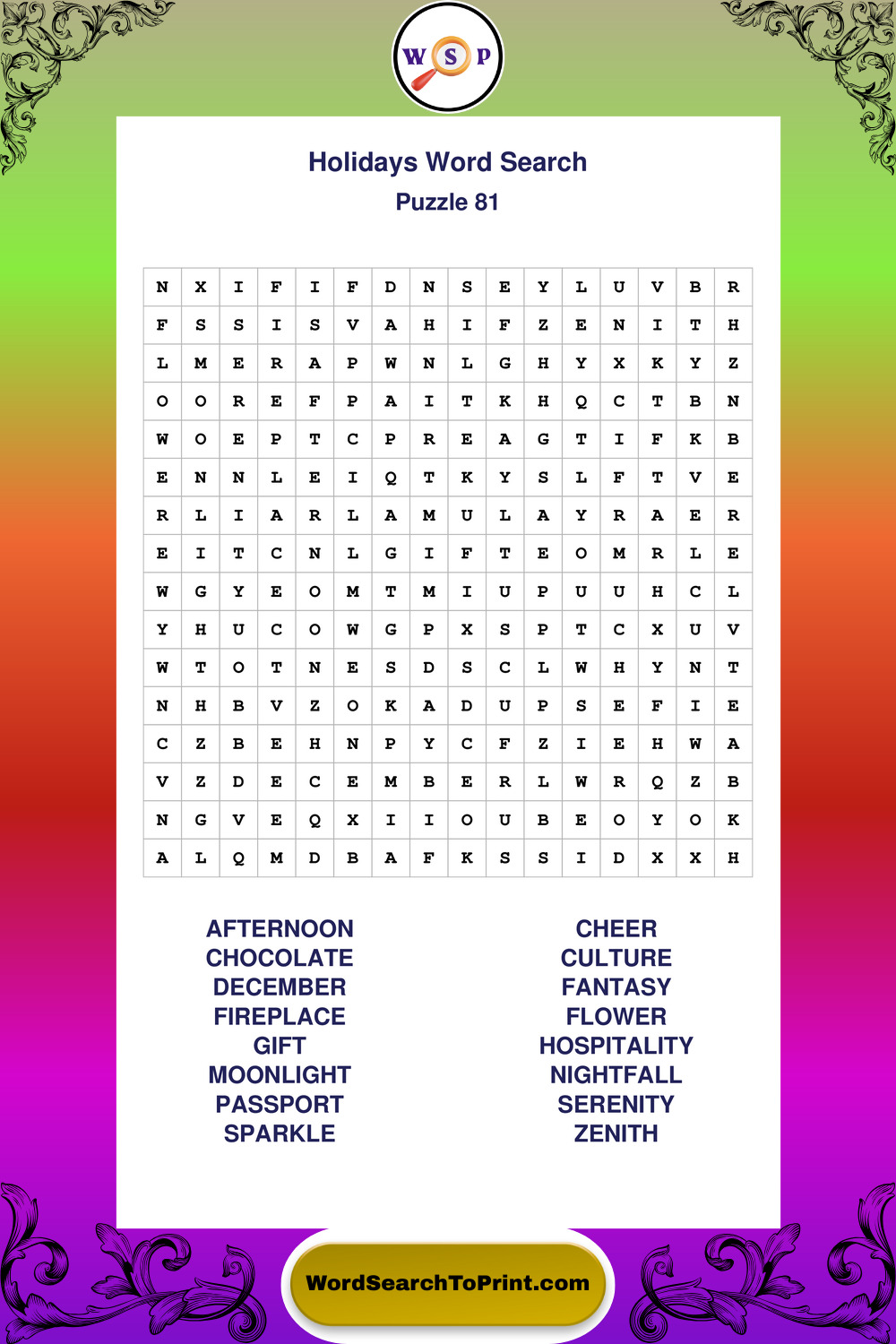 W S P

Holidays Word Search
Puzzle 81

| N | X | I | F | I | F | D | N | S | E | Y | L | U | V | B | R |
|---|---|---|---|---|---|---|---|---|---|---|---|---|---|---|---|
| F | S | S | I | S | V | A | H | I | F | Z | E | N | I | T | H |
| L | M | E | R | A | P | W | N | L | G | H | Y | X | K | Y | Z |
| O | O | R | E | F | P | A | I | T | K | H | Q | C | T | B | N |
| W | O | E | P | T | C | P | R | E | A | G | T | I | F | K | B |
| E | N | N | L | E | I | Q | T | K | Y | S | L | F | T | V | E |
| R | L | I | A | R | L | A | M | U | L | A | Y | R | A | E | R |
| E | I | T | C | N | L | G | I | F | T | E | O | M | R | L | E |
| W | G | Y | E | O | M | T | M | I | U | P | U | U | H | C | L |
| Y | H | U | C | O | W | G | P | X | S | P | T | C | X | U | V |
| W | T | O | T | N | E | S | D | S | C | L | W | H | Y | N | T |
| N | H | B | V | Z | O | K | A | D | U | P | S | E | F | I | E |
| C | Z | B | E | H | N | P | Y | C | F | Z | I | E | H | W | A |
| V | Z | D | E | C | E | M | B | E | R | L | W | R | Q | Z | B |
| N | G | V | E | Q | X | I | I | O | U | B | E | O | Y | O | K |
| A | L | Q | M | D | B | A | F | K | S | S | I | D | X | X | H |

AFTERNOON
CHOCOLATE
DECEMBER
FIREPLACE
GIFT
MOONLIGHT
PASSPORT
SPARKLE

CHEER
CULTURE
FANTASY
FLOWER
HOSPITALITY
NIGHTFALL
SERENITY
ZENITH

WordSearchToPrint.com